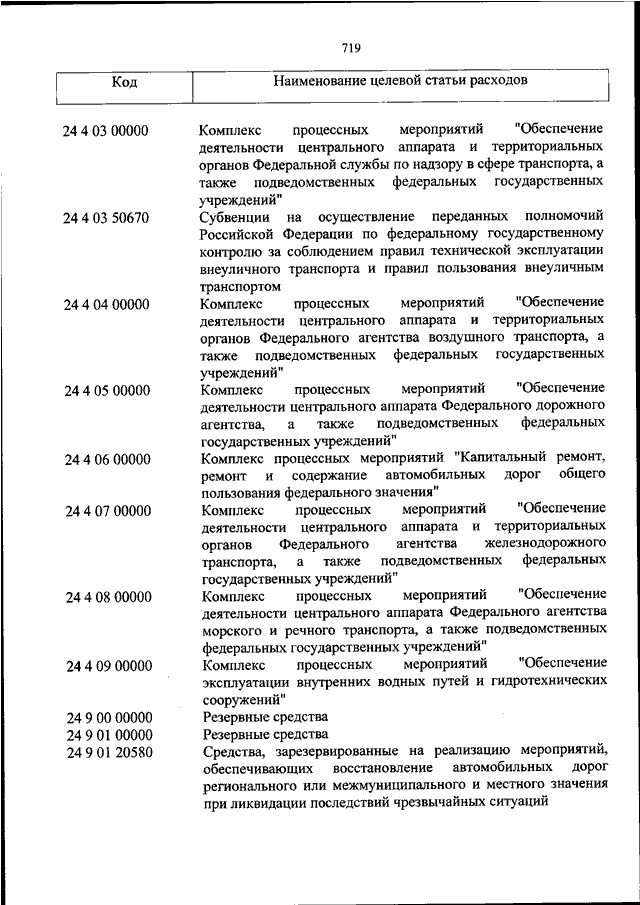 719

| Код | Наименование целевой статьи расходов |
|---|---|
| 24 4 03 00000 | Комплекс процессных мероприятий "Обеспечение деятельности центрального аппарата и территориальных органов Федеральной службы по надзору в сфере транспорта, а также подведомственных федеральных государственных учреждений" |
| 24 4 03 50670 | Субвенции на осуществление переданных полномочий Российской Федерации по федеральному государственному контролю за соблюдением правил технической эксплуатации внеуличного транспорта и правил пользования внеуличным транспортом |
| 24 4 04 00000 | Комплекс процессных мероприятий "Обеспечение деятельности центрального аппарата и территориальных органов Федерального агентства воздушного транспорта, а также подведомственных федеральных государственных учреждений" |
| 24 4 05 00000 | Комплекс процессных мероприятий "Обеспечение деятельности центрального аппарата Федерального дорожного агентства, а также подведомственных федеральных государственных учреждений" |
| 24 4 06 00000 | Комплекс процессных мероприятий "Капитальный ремонт, ремонт и содержание автомобильных дорог общего пользования федерального значения" |
| 24 4 07 00000 | Комплекс процессных мероприятий "Обеспечение деятельности центрального аппарата и территориальных органов Федерального агентства железнодорожного транспорта, а также подведомственных федеральных государственных учреждений" |
| 24 4 08 00000 | Комплекс процессных мероприятий "Обеспечение деятельности центрального аппарата Федерального агентства морского и речного транспорта, а также подведомственных федеральных государственных учреждений" |
| 24 4 09 00000 | Комплекс процессных мероприятий "Обеспечение эксплуатации внутренних водных путей и гидротехнических сооружений" |
| 24 9 00 00000 | Резервные средства |
| 24 9 01 00000 | Резервные средства |
| 24 9 01 20580 | Средства, зарезервированные на реализацию мероприятий, обеспечивающих восстановление автомобильных дорог регионального или межмуниципального и местного значения при ликвидации последствий чрезвычайных ситуаций |